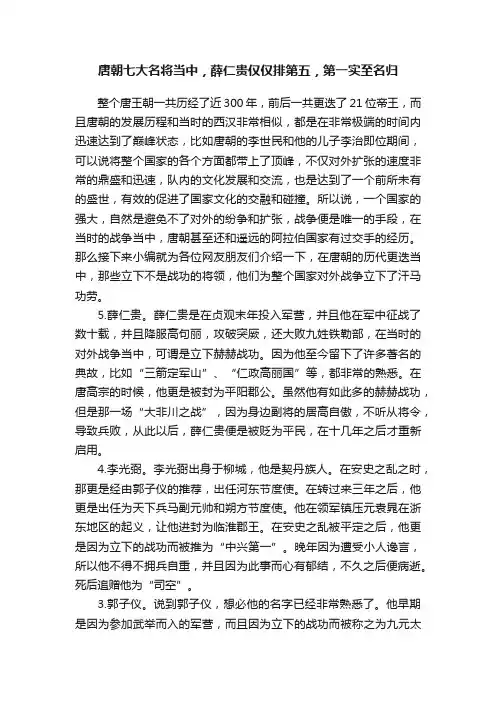 唐朝七大名将当中，薛仁贵仅仅排第五，第一实至名归

整个唐王朝一共历经了近300年，前后一共更迭了21位帝王，而且唐朝的发展历程和当时的西汉非常相似，都是在非常极端的时间内迅速达到了巅峰状态，比如唐朝的李世民和他的儿子李治即位期间，可以说将整个国家的各个方面都带上了顶峰，不仅对外扩张的速度非常的鼎盛和迅速，队内的文化发展和交流，也是达到了一个前所未有的盛世，有效的促进了国家文化的交融和碰撞。所以说，一个国家的强大，自然是避免不了对外的纷争和扩张，战争便是唯一的手段，在当时的战争当中，唐朝甚至还和遥远的阿拉伯国家有过交手的经历。那么接下来小编就为各位网友朋友们介绍一下，在唐朝的历代更迭当中，那些立下不是战功的将领，他们为整个国家对外战争立下了汗马功劳。

5.薛仁贵。薛仁贵是在贞观末年投入军营，并且他在军中征战了数十载，并且降服高句丽，攻破突厥，还大败九姓铁勒部，在当时的对外战争当中，可谓是立下赫赫战功。因为他至今留下了许多著名的典故，比如“三箭定军山”、“仁政高丽国”等，都非常的熟悉。在唐高宗的时候，他更是被封为平阳郡公。虽然他有如此多的赫赫战功，但是那一场“大非川之战”，因为身边副将的居高自傲，不听从将令，导致兵败，从此以后，薛仁贵便是被贬为平民，在十几年之后才重新启用。

4.李光弼。李光弼出身于柳城，他是契丹族人。在安史之乱之时，那更是经由郭子仪的推荐，出任河东节度使。在转过来三年之后，他更是出任为天下兵马副元帅和朔方节度使。他在领军镇压元袁晁在浙东地区的起义，让他进封为临淮郡王。在安史之乱被平定之后，他更是因为立下的战功而被推为“中兴第一”。晚年因为遭受小人谗言，所以他不得不拥兵自重，并且因为此事而心有郁结，不久之后便病逝。死后追赠他为“司空”。

3.郭子仪。说到郭子仪，想必他的名字已经非常熟悉了。他早期是因为参加武举而入的军营，而且因为立下的战功而被称之为九元太